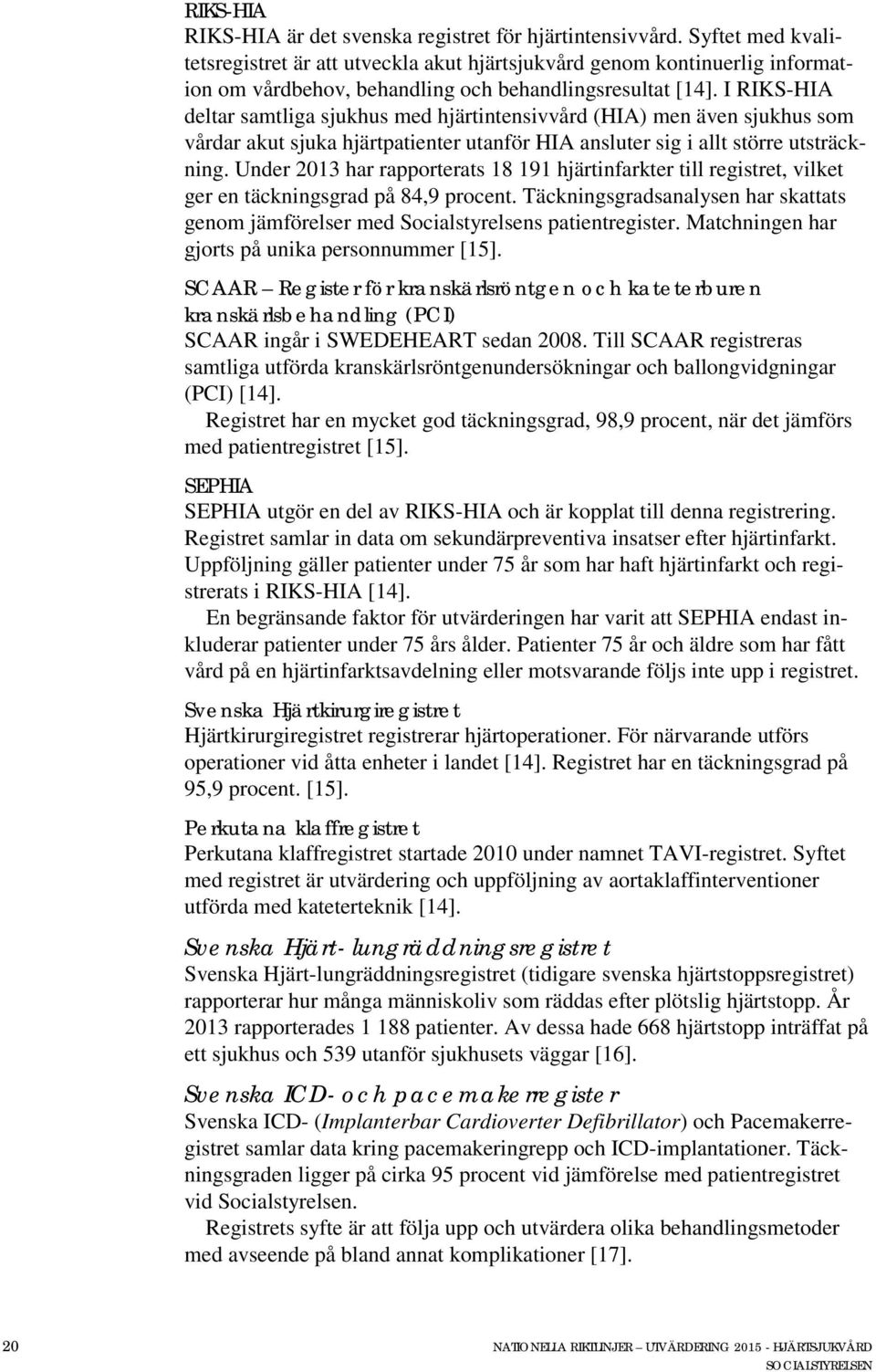 RIKS-HIA
RIKS-HIA är det svenska registret för hjärtintensivvård. Syftet med kvalitetsregistret är att utveckla akut hjärtsjukvård genom kontinuerlig information om vårdbehov, behandling och behandlingsresultat [14]. I RIKS-HIA deltar samtliga sjukhus med hjärtintensivvård (HIA) men även sjukhus som vårdar akut sjuka hjärtpatienter utanför HIA ansluter sig i allt större utsträckning. Under 2013 har rapporterats 18 191 hjärtinfarkter till registret, vilket ger en täckningsgrad på 84,9 procent. Täckningsgradsanalysen har skattats genom jämförelser med Socialstyrelsens patientregister. Matchningen har gjorts på unika personnummer [15].

SCAAR – Register för kranskärlsröntgen och kateterburen kranskärlsbehandling (PCI)
SCAAR ingår i SWEDEHEART sedan 2008. Till SCAAR registreras samtliga utförda kranskärlsröntgenundersökningar och ballongvidgningar (PCI) [14].

Registret har en mycket god täckningsgrad, 98,9 procent, när det jämförs med patientregistret [15].

SEPHIA
SEPHIA utgör en del av RIKS-HIA och är kopplat till denna registrering. Registret samlar in data om sekundärpreventiva insatser efter hjärtinfarkt. Uppföljning gäller patienter under 75 år som har haft hjärtinfarkt och registrerats i RIKS-HIA [14].

En begränsande faktor för utvärderingen har varit att SEPHIA endast inkluderar patienter under 75 års ålder. Patienter 75 år och äldre som har fått vård på en hjärtinfarktsavdelning eller motsvarande följs inte upp i registret.

Svenska Hjärtkirurgiregistret
Hjärtkirurgiregistret registrerar hjärtoperationer. För närvarande utförs operationer vid åtta enheter i landet [14]. Registret har en täckningsgrad på 95,9 procent. [15].

Perkutana klaffregistret
Perkutana klaffregistret startade 2010 under namnet TAVI-registret. Syftet med registret är utvärdering och uppföljning av aortaklaffinterventioner utförda med kateterteknik [14].

Svenska Hjärt-lungräddningsregistret
Svenska Hjärt-lungräddningsregistret (tidigare svenska hjärtstoppsregistret) rapporterar hur många människoliv som räddas efter plötslig hjärtstopp. År 2013 rapporterades 1 188 patienter. Av dessa hade 668 hjärtstopp inträffat på ett sjukhus och 539 utanför sjukhusets väggar [16].

Svenska ICD- och pacemakerregister
Svenska ICD- (Implanterbar Cardioverter Defibrillator) och Pacemakerregistret samlar data kring pacemakeringrepp och ICD-implantationer. Täckningsgraden ligger på cirka 95 procent vid jämförelse med patientregistret vid Socialstyrelsen.

Registrets syfte är att följa upp och utvärdera olika behandlingsmetoder med avseende på bland annat komplikationer [17].

20 NATIONELLA RIKTLINJER – UTVÄRDERING 2015 - HJÄRTSJUKVÅRD
SOCIALSTYRELSEN